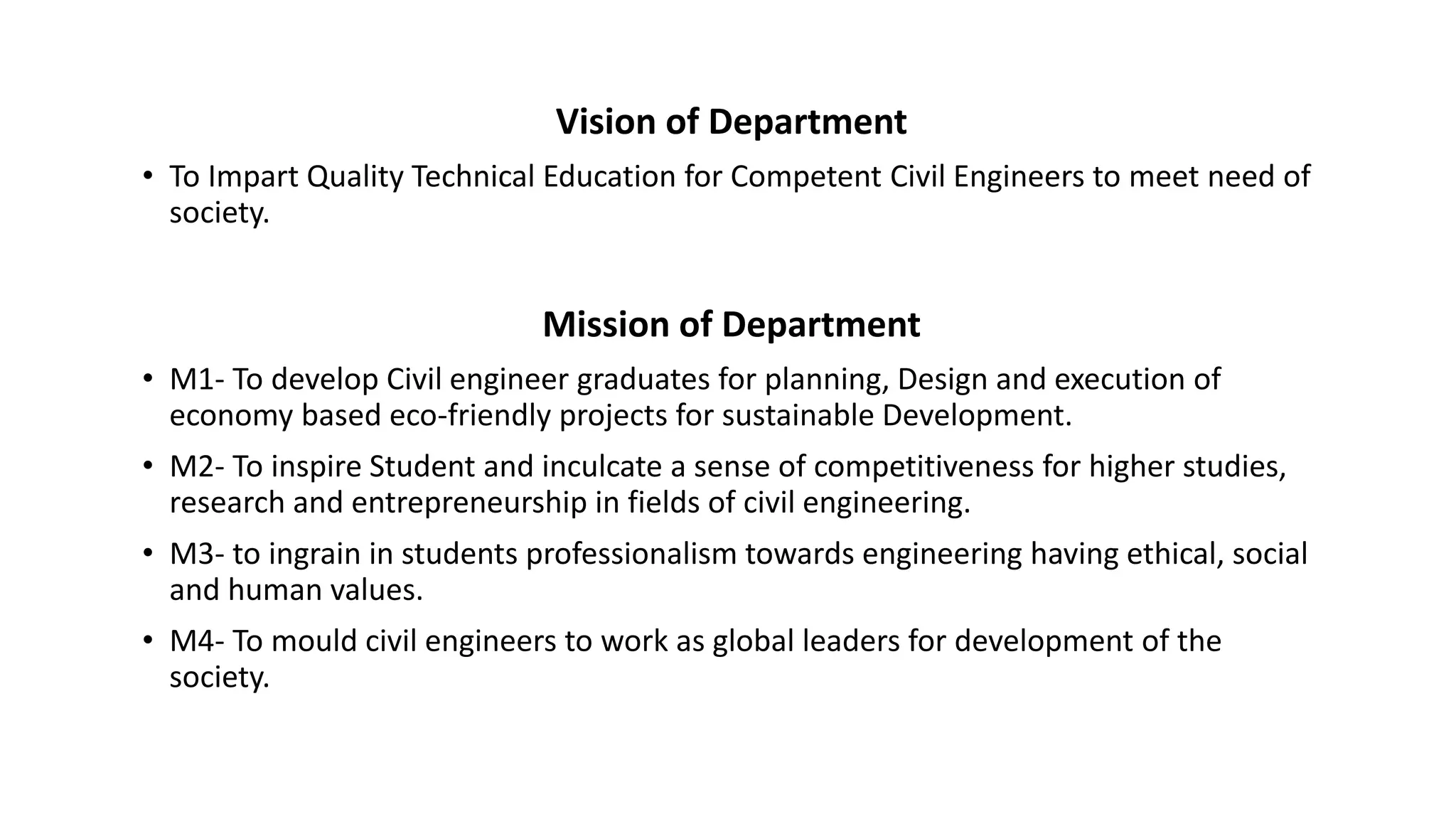 Vision of Department

• To Impart Quality Technical Education for Competent Civil Engineers to meet need of society.

Mission of Department

• M1- To develop Civil engineer graduates for planning, Design and execution of economy based eco-friendly projects for sustainable Development.
• M2- To inspire Student and inculcate a sense of competitiveness for higher studies, research and entrepreneurship in fields of civil engineering.
• M3- to ingrain in students professionalism towards engineering having ethical, social and human values.
• M4- To mould civil engineers to work as global leaders for development of the society.